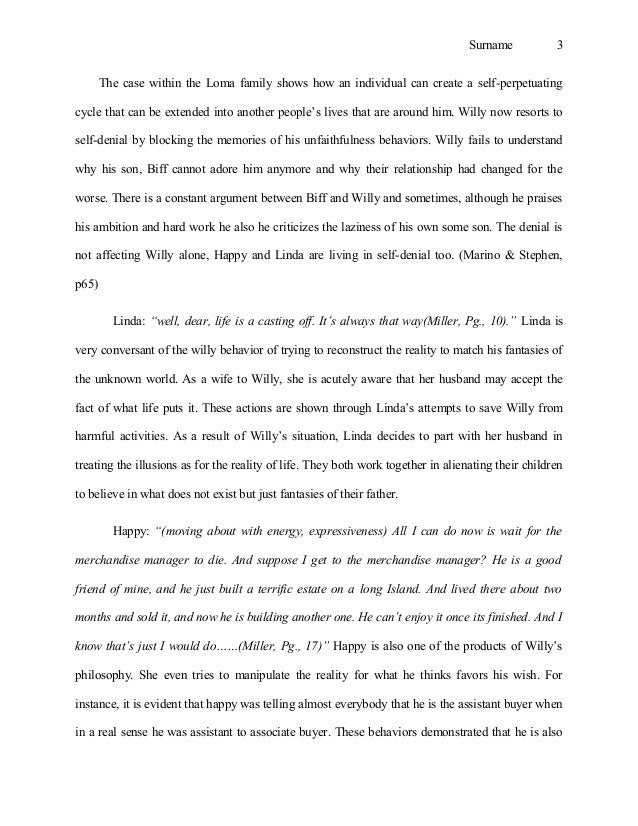 Surname 3

The case within the Loma family shows how an individual can create a self-perpetuating cycle that can be extended into another people's lives that are around him. Willy now resorts to self-denial by blocking the memories of his unfaithfulness behaviors. Willy fails to understand why his son, Biff cannot adore him anymore and why their relationship had changed for the worse. There is a constant argument between Biff and Willy and sometimes, although he praises his ambition and hard work he also he criticizes the laziness of his own some son. The denial is not affecting Willy alone, Happy and Linda are living in self-denial too. (Marino & Stephen, p65)

Linda: "well, dear, life is a casting off. It's always that way(Miller, Pg., 10)." Linda is very conversant of the willy behavior of trying to reconstruct the reality to match his fantasies of the unknown world. As a wife to Willy, she is acutely aware that her husband may accept the fact of what life puts it. These actions are shown through Linda's attempts to save Willy from harmful activities. As a result of Willy's situation, Linda decides to part with her husband in treating the illusions as for the reality of life. They both work together in alienating their children to believe in what does not exist but just fantasies of their father.

Happy: "(moving about with energy, expressiveness) All I can do now is wait for the merchandise manager to die. And suppose I get to the merchandise manager? He is a good friend of mine, and he just built a terrific estate on a long Island. And lived there about two months and sold it, and now he is building another one. He can't enjoy it once its finished. And I know that's just I would do……(Miller, Pg., 17)" Happy is also one of the products of Willy's philosophy. She even tries to manipulate the reality for what he thinks favors his wish. For instance, it is evident that happy was telling almost everybody that he is the assistant buyer when in a real sense he was assistant to associate buyer. These behaviors demonstrated that he is also